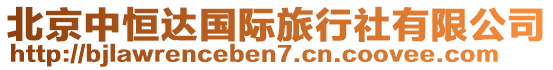 北京中恒达国际旅行社有限公司
http://bjlawrenceben7.cn.coovee.com